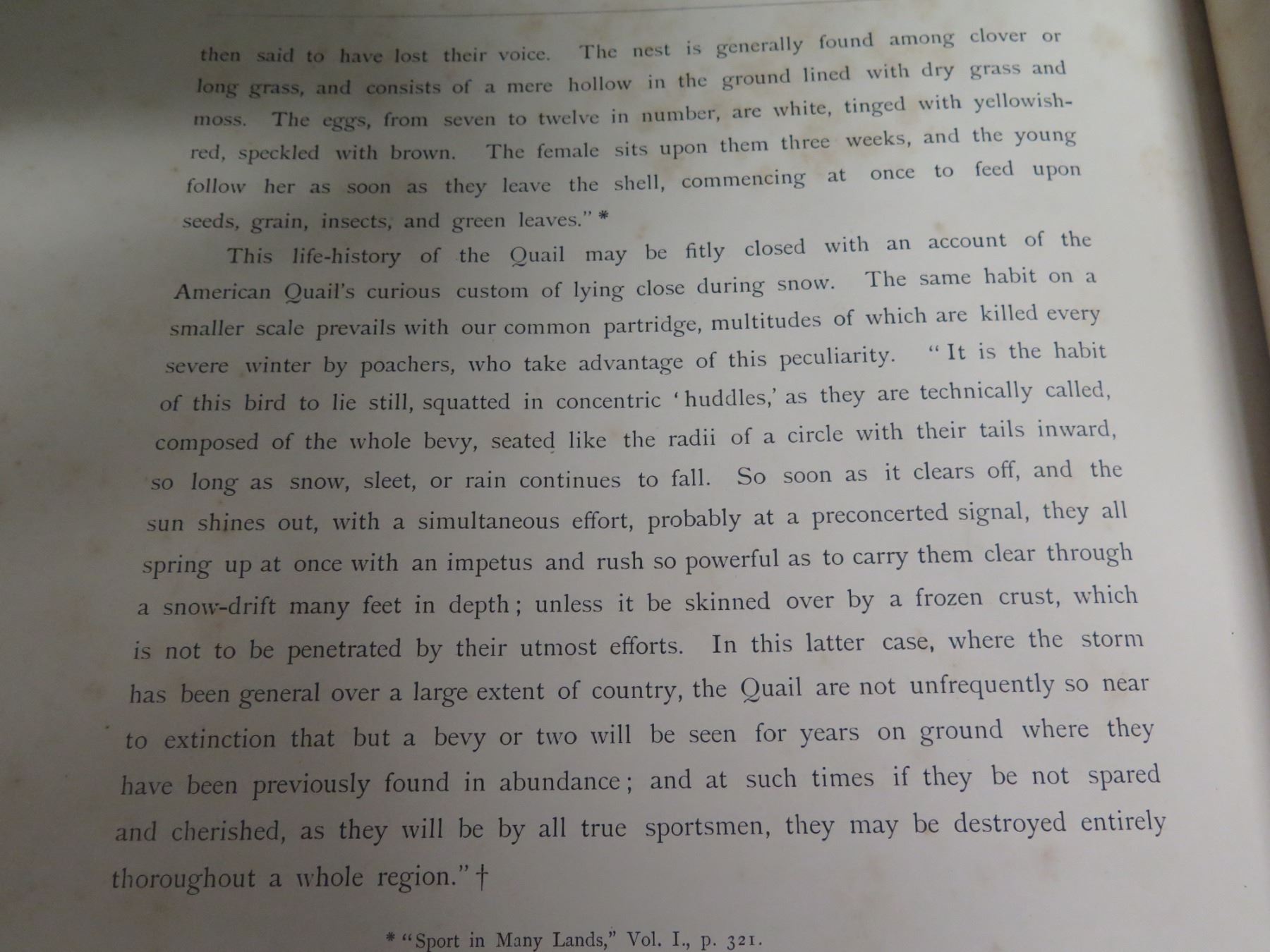 then said to have lost their voice. The nest is generally found among clover or long grass, and consists of a mere hollow in the ground lined with dry grass and moss. The eggs, from seven to twelve in number, are white, tinged with yellowish-red, speckled with brown. The female sits upon them three weeks, and the young follow her as soon as they leave the shell, commencing at once to feed upon seeds, grain, insects, and green leaves." *

This life-history of the Quail may be fitly closed with an account of the American Quail's curious custom of lying close during snow. The same habit on a smaller scale prevails with our common partridge, multitudes of which are killed every severe winter by poachers, who take advantage of this peculiarity. "It is the habit of this bird to lie still, squatted in concentric 'huddles,' as they are technically called, composed of the whole bevy, seated like the radii of a circle with their tails inward, so long as snow, sleet, or rain continues to fall. So soon as it clears off, and the sun shines out, with a simultaneous effort, probably at a preconcerted signal, they all spring up at once with an impetus and rush so powerful as to carry them clear through a snow-drift many feet in depth; unless it be skinned over by a frozen crust, which is not to be penetrated by their utmost efforts. In this latter case, where the storm has been general over a large extent of country, the Quail are not unfrequently so near to extinction that but a bevy or two will be seen for years on ground where they have been previously found in abundance; and at such times if they be not spared and cherished, as they will be by all true sportsmen, they may be destroyed entirely thoroughout a whole region." †

* "Sport in Many Lands," Vol. I., p. 321.